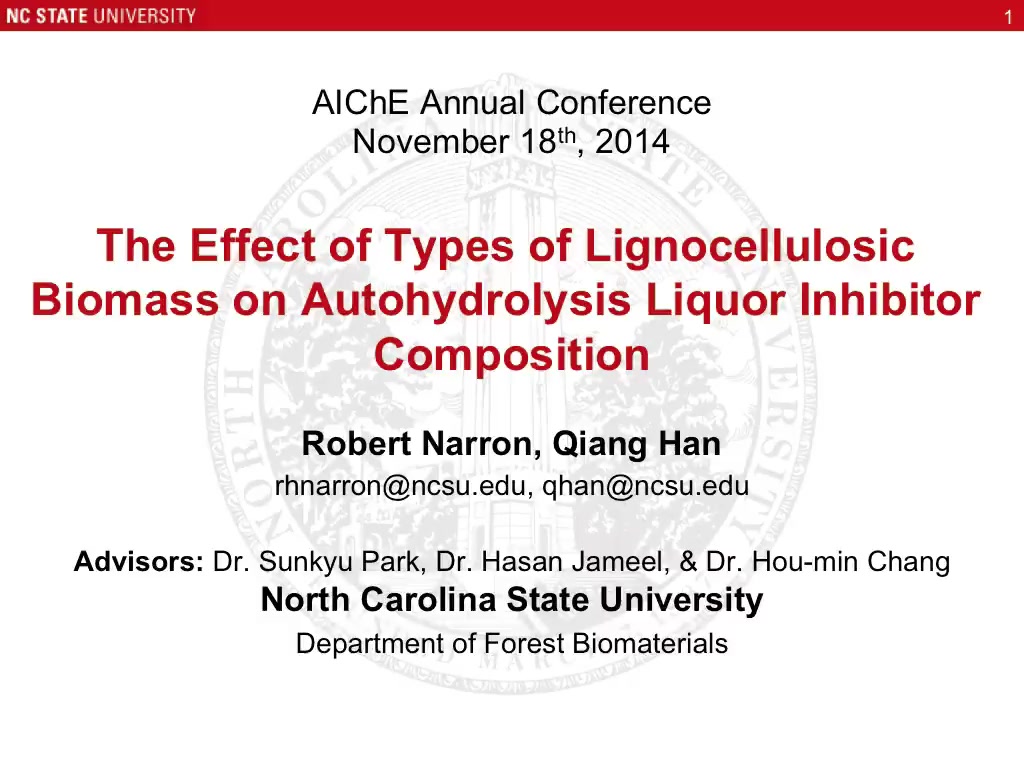 NC STATE UNIVERSITY

1

AIChE Annual Conference
November 18$^{th}$, 2014

The Effect of Types of Lignocellulosic Biomass on Autohydrolysis Liquor Inhibitor Composition

Robert Narron, Qiang Han
rhnarron@ncsu.edu, qhan@ncsu.edu

Advisors: Dr. Sunkyu Park, Dr. Hasan Jameel, & Dr. Hou-min Chang
North Carolina State University
Department of Forest Biomaterials